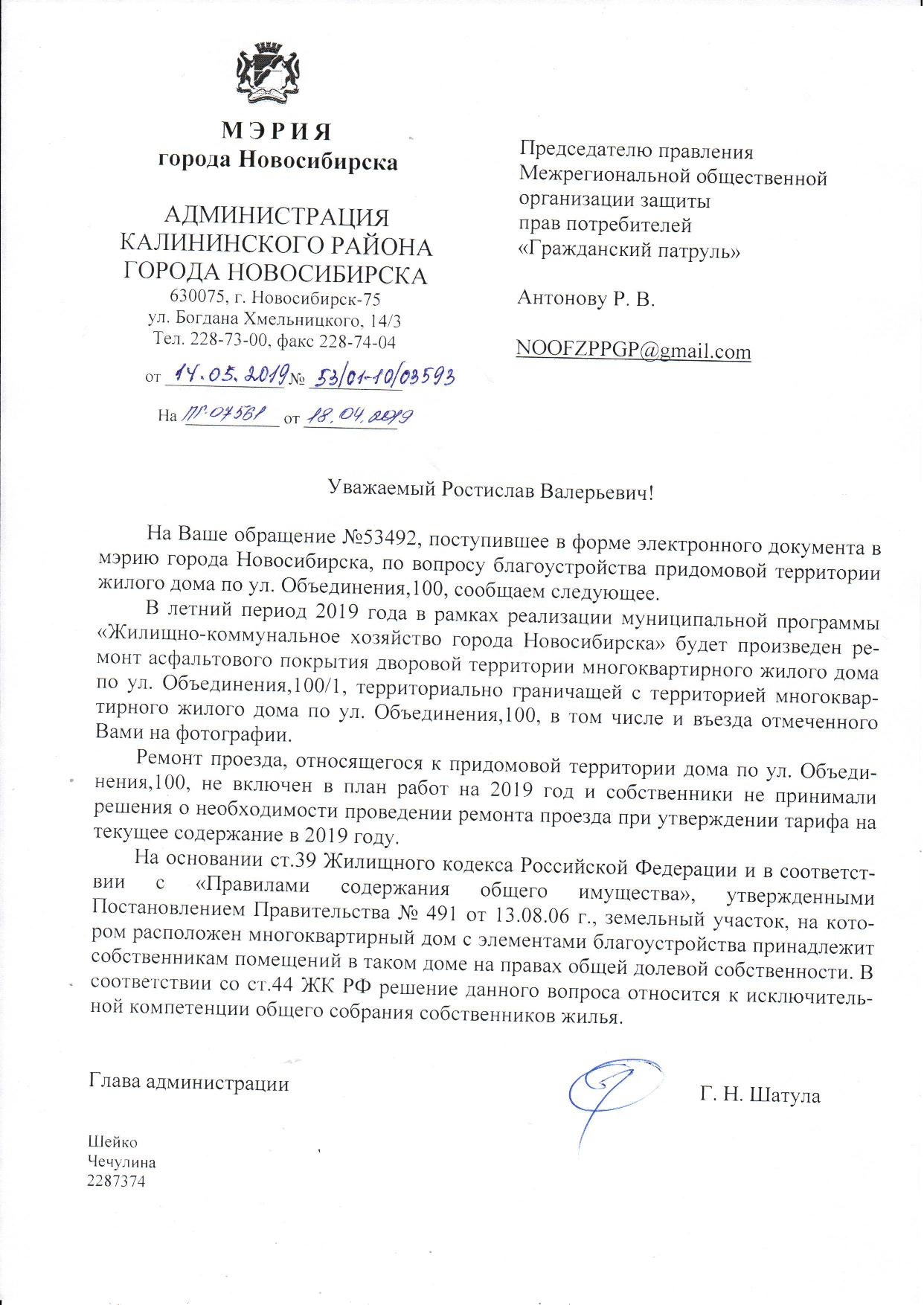 МЭРИЯ
города Новосибирска

АДМИНИСТРАЦИЯ
КАЛИНИНСКОГО РАЙОНА
ГОРОДА НОВОСИБИРСКА
630075, г. Новосибирск-75
ул. Богдана Хмельницкого, 14/3
Тел. 228-73-00, факс 228-74-04

от 14.05.2019 № 53/01-10/03593

На ПГ-07581 от 18.04.2019

Председателю правления
Межрегиональной общественной
организации защиты
прав потребителей
«Гражданский патруль»

Антонову Р. В.

NOOFZPPGP@gmail.com

Уважаемый Ростислав Валерьевич!

На Ваше обращение №53492, поступившее в форме электронного документа в мэрию города Новосибирска, по вопросу благоустройства придомовой территории жилого дома по ул. Объединения,100, сообщаем следующее.

В летний период 2019 года в рамках реализации муниципальной программы «Жилищно-коммунальное хозяйство города Новосибирска» будет произведен ремонт асфальтового покрытия дворовой территории многоквартирного жилого дома по ул. Объединения,100/1, территориально граничащей с территорией многоквартирного жилого дома по ул. Объединения,100, в том числе и въезда отмеченного Вами на фотографии.

Ремонт проезда, относящегося к придомовой территории дома по ул. Объединения,100, не включен в план работ на 2019 год и собственники не принимали решения о необходимости проведении ремонта проезда при утверждении тарифа на текущее содержание в 2019 году.

На основании ст.39 Жилищного кодекса Российской Федерации и в соответствии с «Правилами содержания общего имущества», утвержденными Постановлением Правительства № 491 от 13.08.06 г., земельный участок, на котором расположен многоквартирный дом с элементами благоустройства принадлежит собственникам помещений в таком доме на правах общей долевой собственности. В соответствии со ст.44 ЖК РФ решение данного вопроса относится к исключительной компетенции общего собрания собственников жилья.

Глава администрации

Г. Н. Шатула

Шейко
Чечулина
2287374